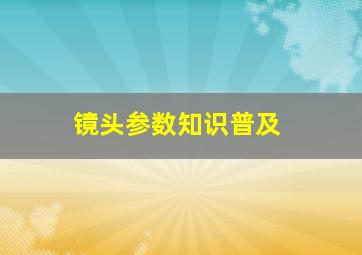 镜头参数知识普及